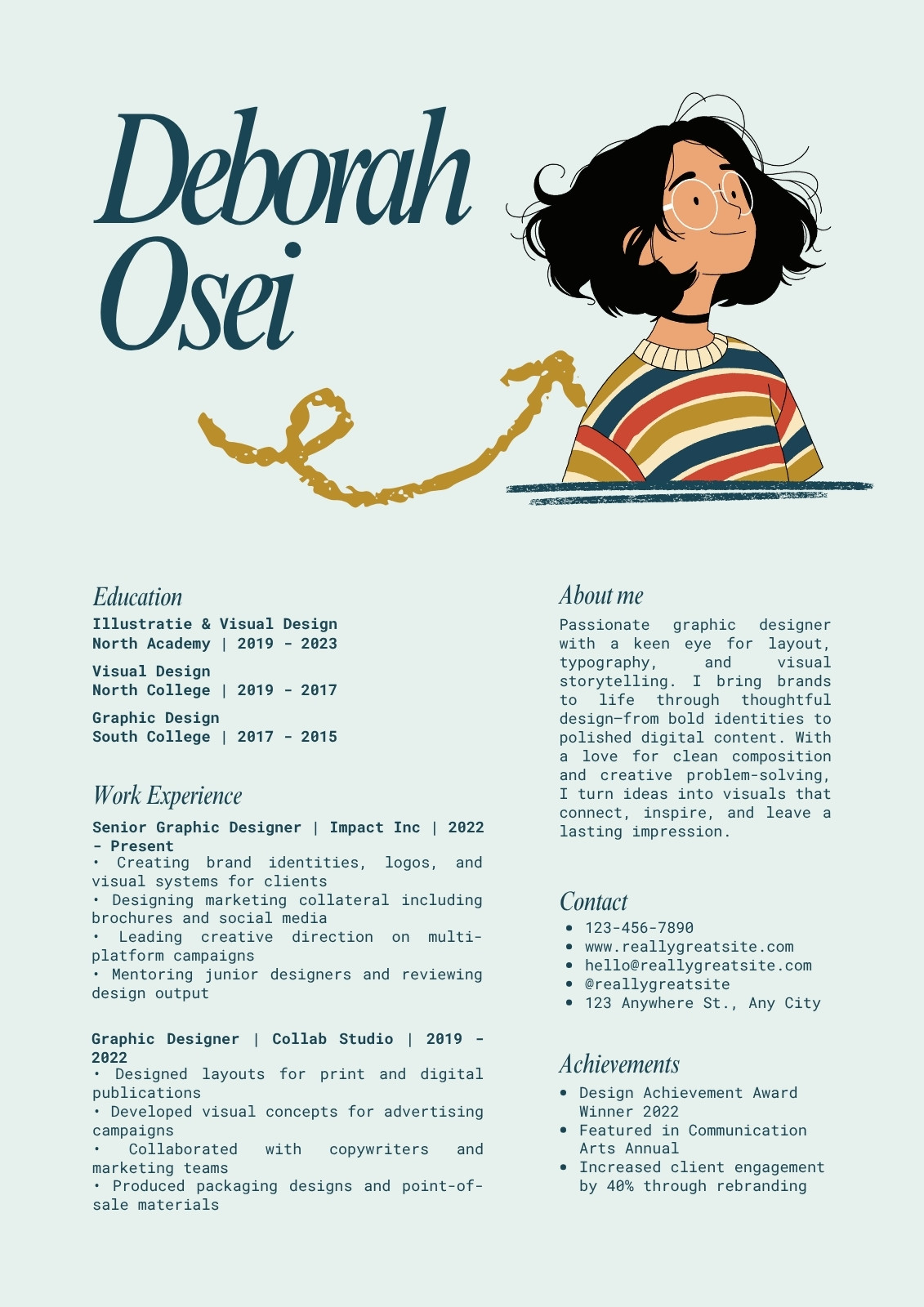 Deborah Osei

Education

Illustratie & Visual Design
North Academy | 2019 - 2023

Visual Design
North College | 2019 - 2017

Graphic Design
South College | 2017 - 2015

Work Experience

Senior Graphic Designer | Impact Inc | 2022 - Present
• Creating brand identities, logos, and visual systems for clients
• Designing marketing collateral including brochures and social media
• Leading creative direction on multi-platform campaigns
• Mentoring junior designers and reviewing design output

Graphic Designer | Collab Studio | 2019 - 2022
• Designed layouts for print and digital publications
• Developed visual concepts for advertising campaigns
• Collaborated with copywriters and marketing teams
• Produced packaging designs and point-of-sale materials

About me

Passionate graphic designer with a keen eye for layout, typography, and visual storytelling. I bring brands to life through thoughtful design—from bold identities to polished digital content. With a love for clean composition and creative problem-solving, I turn ideas into visuals that connect, inspire, and leave a lasting impression.

Contact

• 123-456-7890
• www.reallygreatsite.com
• hello@reallygreatsite.com
• @reallygreatsite
• 123 Anywhere St., Any City

Achievements

• Design Achievement Award Winner 2022
• Featured in Communication Arts Annual
• Increased client engagement by 40% through rebranding